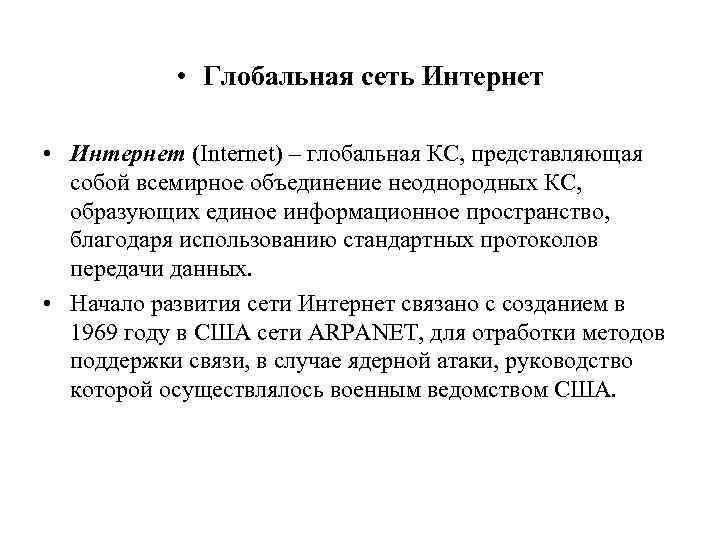 • Глобальная сеть Интернет

• Интернет (Internet) – глобальная КС, представляющая собой всемирное объединение неоднородных КС, образующих единое информационное пространство, благодаря использованию стандартных протоколов передачи данных.

• Начало развития сети Интернет связано с созданием в 1969 году в США сети ARPANET, для отработки методов поддержки связи, в случае ядерной атаки, руководство которой осуществлялось военным ведомством США.